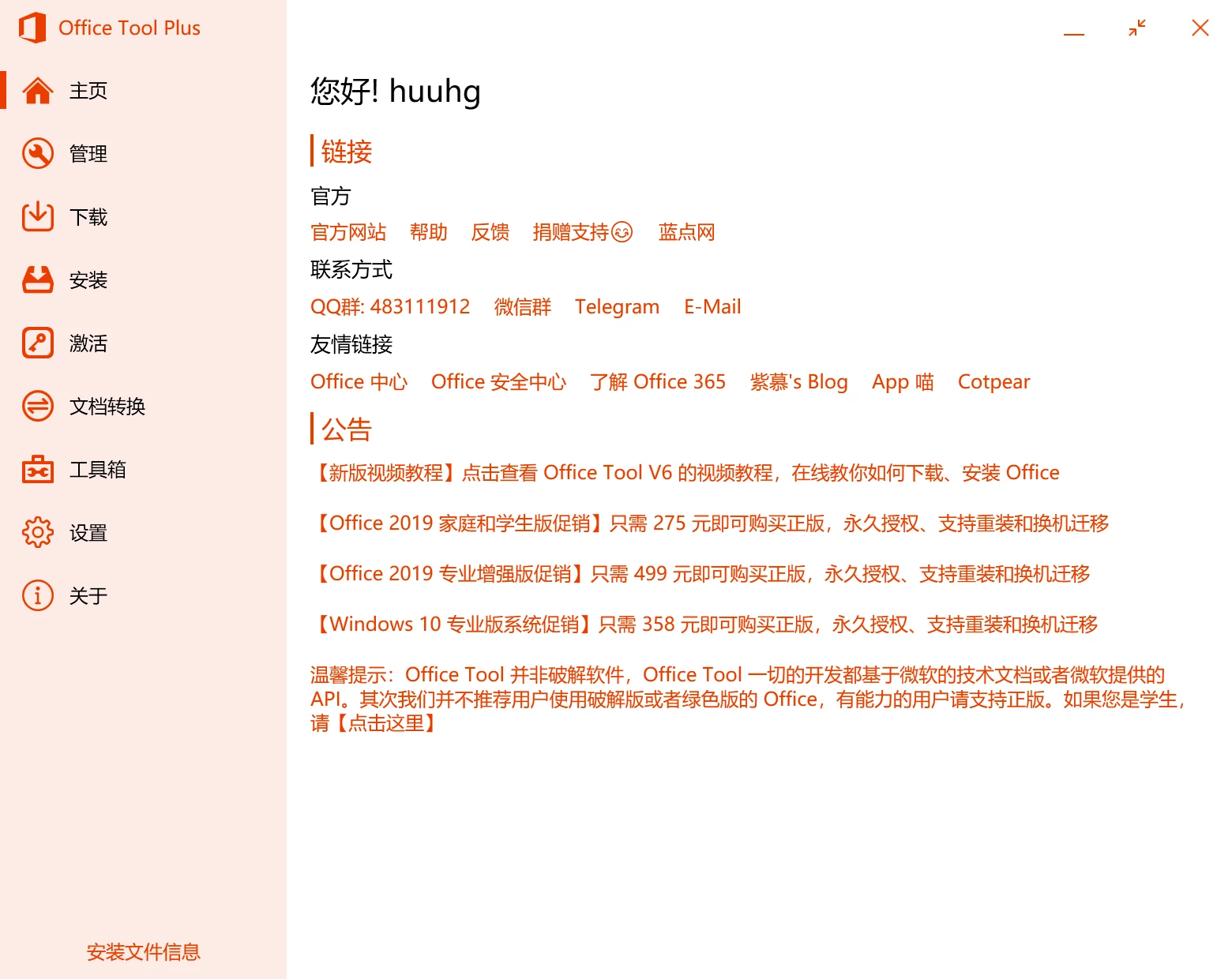 Office Tool Plus

主页

管理

下载

安装

激活

文档转换

工具箱

设置

关于

安装文件信息

您好! huuhg

链接

官方

官方网站 帮助 反馈 捐赠支持 蓝点网

联系方式

QQ群: 483111912 微信群 Telegram E-Mail

友情链接

Office 中心 Office 安全中心 了解 Office 365 紫慕's Blog App 喵 Cotpear

公告

【新版视频教程】点击查看 Office Tool V6 的视频教程，在线教你如何下载、安装 Office

【Office 2019 家庭和学生版促销】只需 275 元即可购买正版，永久授权、支持重装和换机迁移

【Office 2019 专业增强版促销】只需 499 元即可购买正版，永久授权、支持重装和换机迁移

【Windows 10 专业版系统促销】只需 358 元即可购买正版，永久授权、支持重装和换机迁移

温馨提示：Office Tool 并非破解软件，Office Tool 一切的开发都基于微软的技术文档或者微软提供的 API。其次我们并不推荐用户使用破解版或者绿色版的 Office，有能力的用户请支持正版。如果您是学生，请【点击这里】